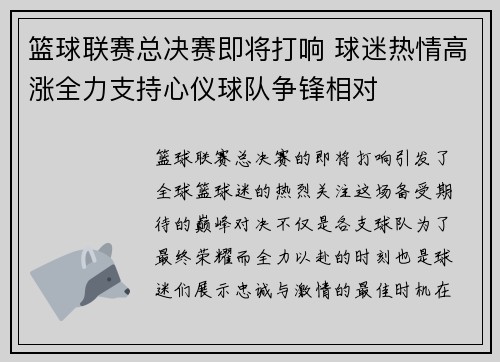 篮球联赛总决赛即将打响 球迷热情高涨全力支持心仪球队争锋相对

篮球联赛总决赛的即将打响引发了全球篮球迷的热烈关注这场备受期待的巅峰对决不仅是各支球队为了最终荣耀而全力以赴的时刻也是球迷们展示忠诚与激情的最佳时机在